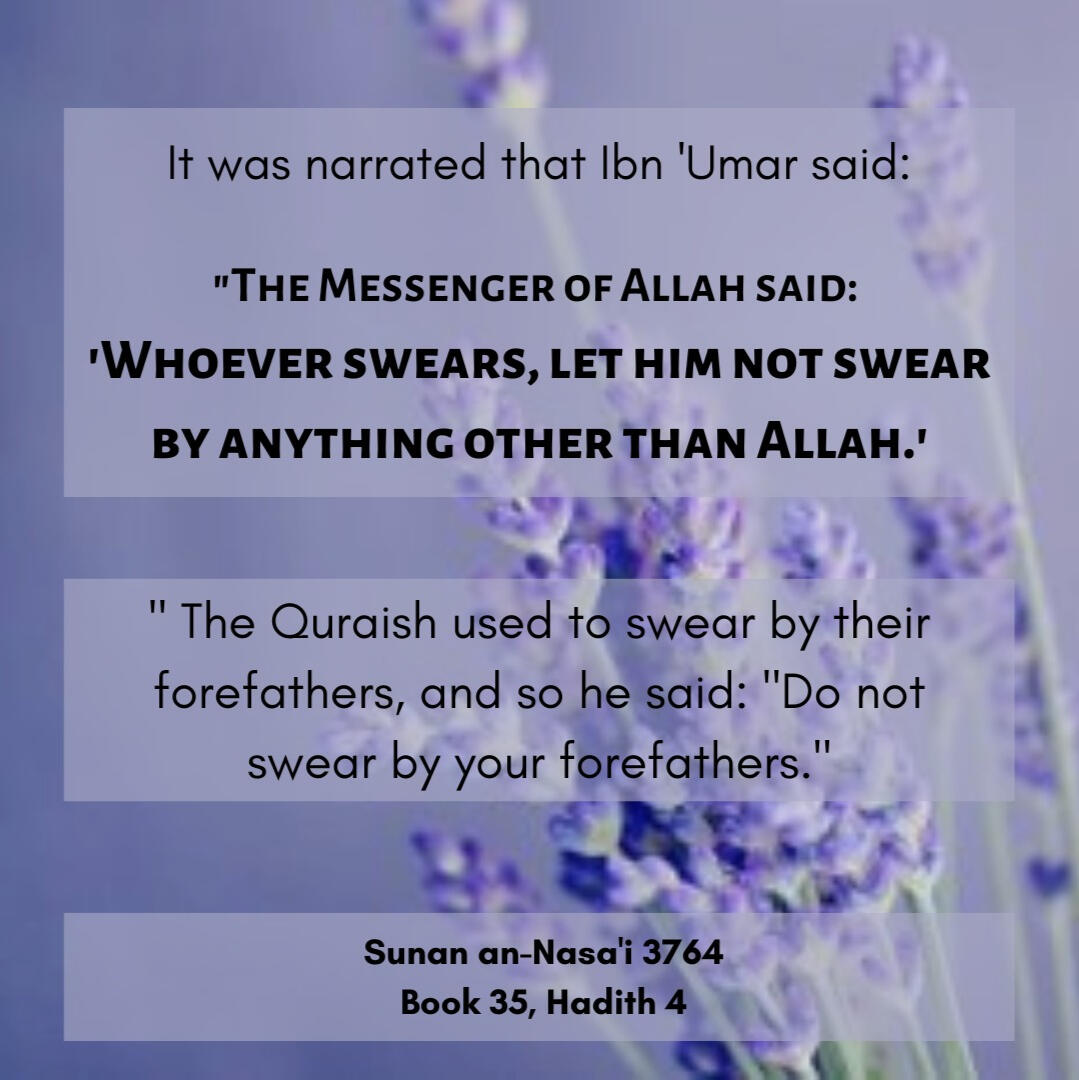 It was narrated that Ibn 'Umar said:

"The Messenger of Allah said: 'Whoever swears, let him not swear by anything other than Allah.'

" The Quraish used to swear by their forefathers, and so he said: "Do not swear by your forefathers."

Sunan an-Nasa'i 3764
Book 35, Hadith 4